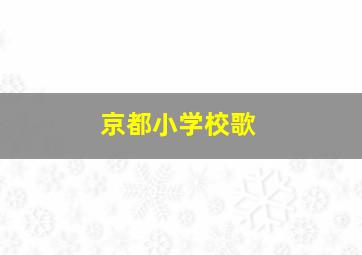 京都小学校歌